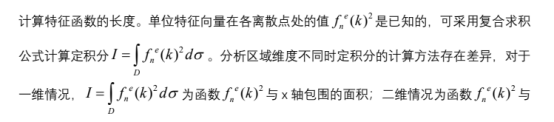 计算特征函数的长度。单位特征向量在各离散点处的值 $f_n^e(k)^2$ 是已知的，可采用复合求积公式计算定积分 $I=\int_D f_n^e(k)^2 d\sigma$ 。分析区域维度不同时定积分的计算方法存在差异，对于一维情况，$I=\int_D f_n^e(k)^2 d\sigma$ 为函数 $f_n^e(k)^2$ 与 x 轴包围的面积；二维情况为函数 $f_n^e(k)^2$ 与